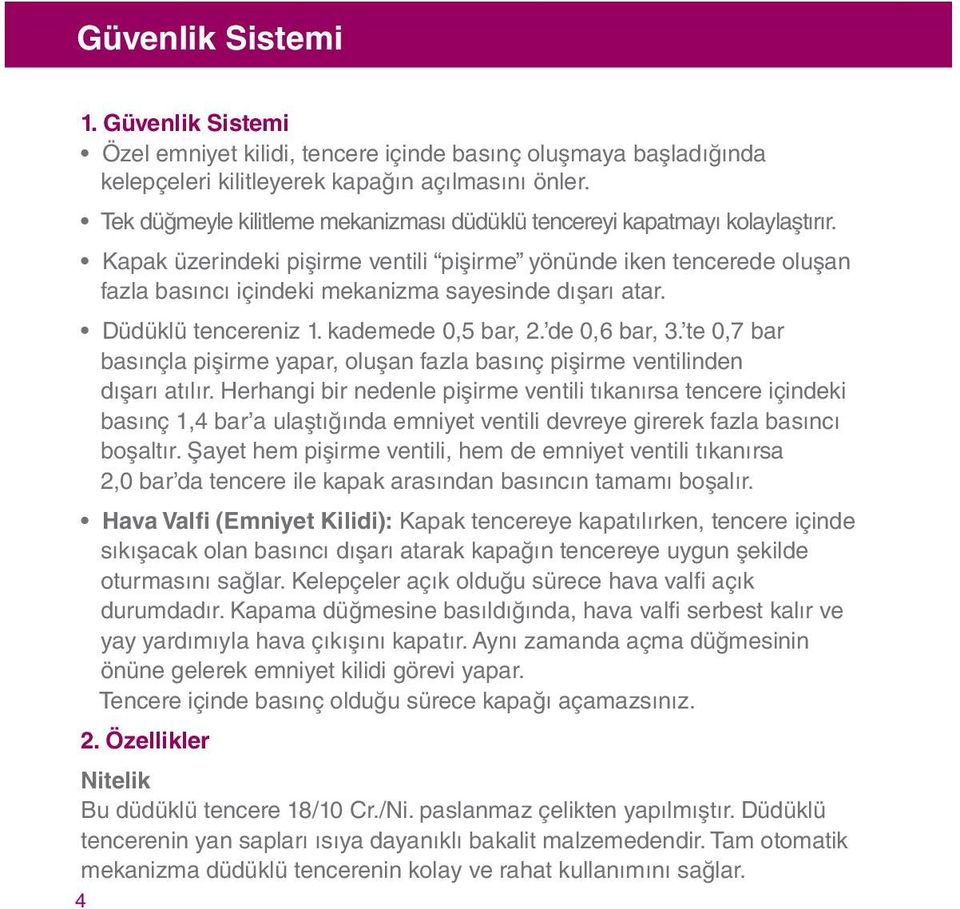 Güvenlik Sistemi

1. Güvenlik Sistemi
• Özel emniyet kilidi, tencere içinde basınç oluşmaya başladığında kelepçeleri kilitleyerek kapağın açılmasını önler.
• Tek düğmeyle kilitleme mekanizması düdüklü tencereyi kapatmayı kolaylaştırır.
• Kapak üzerindeki pişirme ventili “pişirme” yönünde iken tencerede oluşan fazla basıncı içindeki mekanizma sayesinde dışarı atar.
• Düdüklü tencereniz 1. kademede 0,5 bar, 2.’de 0,6 bar, 3.’te 0,7 bar basınçla pişirme yapar, oluşan fazla basınç pişirme ventilinden dışarı atılır. Herhangi bir nedenle pişirme ventili tıkanırsa tencere içindeki basınç 1,4 bar’a ulaştığında emniyet ventili devreye girerek fazla basıncı boşaltır. Şayet hem pişirme ventili, hem de emniyet ventili tıkanırsa 2,0 bar’da tencere ile kapak arasından basıncın tamamı boşalır.
• Hava Valfi (Emniyet Kilidi): Kapak tencereye kapatılırken, tencere içinde sıkışacak olan basıncı dışarı atarak kapağın tencereye uygun şekilde oturmasını sağlar. Kelepçeler açık olduğu sürece hava valfi açık durumdadır. Kapama düğmesine basıldığında, hava valfi serbest kalır ve yay yardımıyla hava çıkışını kapatır. Aynı zamanda açma düğmesinin önüne gelerek emniyet kilidi görevi yapar.
Tencere içinde basınç olduğu sürece kapağı açamazsınız.

2. Özellikler

Nitelik
Bu düdüklü tencere 18/10 Cr./Ni. paslanmaz çelikten yapılmıştır. Düdüklü tencerenin yan sapları ısıya dayanıklı bakalit malzemedendir. Tam otomatik mekanizma düdüklü tencerenin kolay ve rahat kullanımını sağlar.

4